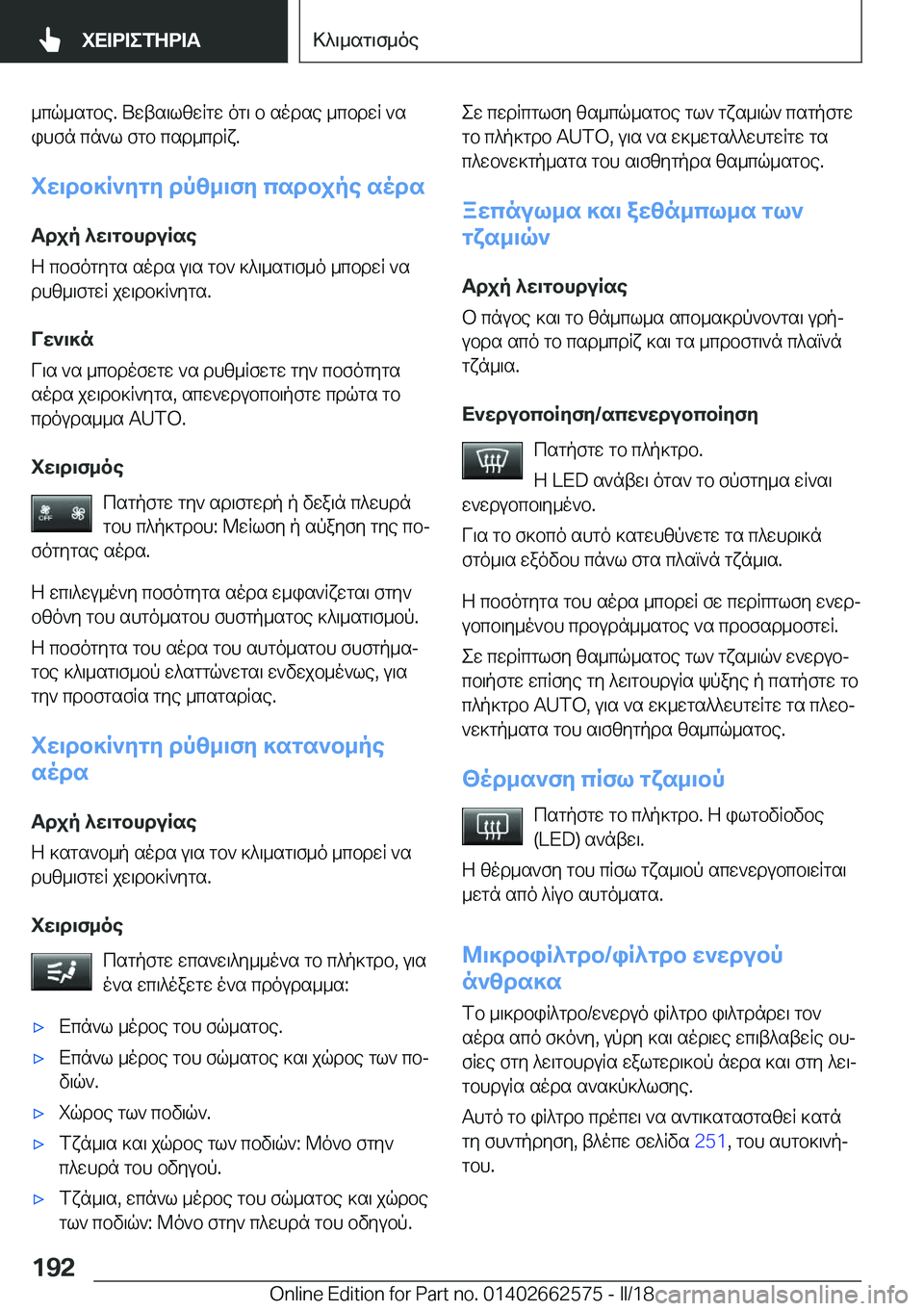 ΧΕΙΡΙΣΤΗΡΙΑ

Κλιματισμός

μπώματος. Βεβαιωθείτε ότι ο αέρας μπορεί να φυσά πάνω στο παρμπρίζ.

Χειροκίνητη ρύθμιση παροχής αέρα

Αρχή λειτουργίας

Η ποσότητα αέρα για τον κλιματισμό μπορεί να ρυθμιστεί χειροκίνητα.

Γενικά

Για να μπορέσετε να ρυθμίσετε την ποσότητα αέρα χειροκίνητα, απενεργοποιήστε πρώτα το πρόγραμμα AUTO.

Χειρισμός

OFF Πατήστε την αριστερή ή δεξιά πλευρά του πλήκτρου: Μείωση ή αύξηση της ποσότητας αέρα.

Η επιλεγμένη ποσότητα αέρα εμφανίζεται στην οθόνη του αυτόματου συστήματος κλιματισμού.

Η ποσότητα του αέρα του αυτόματου συστήματος κλιματισμού ελαττώνεται ενδεχομένως, για την προστασία της μπαταρίας.

Χειροκίνητη ρύθμιση κατανομής αέρα

Αρχή λειτουργίας

Η κατανομή αέρα για τον κλιματισμό μπορεί να ρυθμιστεί χειροκίνητα.

Χειρισμός

Πατήστε επανειλημμένα το πλήκτρο, για ένα επιλέξετε ένα πρόγραμμα:

▷ Επάνω μέρος του σώματος.
▷ Επάνω μέρος του σώματος και χώρος των ποδιών.
▷ Χώρος των ποδιών.
▷ Τζάμια και χώρος των ποδιών: Μόνο στην πλευρά του οδηγού.
▷ Τζάμια, επάνω μέρος του σώματος και χώρος των ποδιών: Μόνο στην πλευρά του οδηγού.

Σε περίπτωση θαμπώματος των τζαμιών πατήστε το πλήκτρο AUTO, για να εκμεταλλευτείτε τα πλεονεκτήματα του αισθητήρα θαμπώματος.

Ξεπάγωμα και ξεθάμπωμα των τζαμιών

Αρχή λειτουργίας

Ο πάγος και το θάμπωμα απομακρύνονται γρήγορα από το παρμπρίζ και τα μπροστινά πλαϊνά τζάμια.

Ενεργοποίηση/απενεργοποίηση

Πατήστε το πλήκτρο.

Η LED ανάβει όταν το σύστημα είναι ενεργοποιημένο.

Για το σκοπό αυτό κατευθύνετε τα πλευρικά στόμια εξόδου πάνω στα πλαϊνά τζάμια.

Η ποσότητα του αέρα μπορεί σε περίπτωση ενεργοποιημένου προγράμματος να προσαρμοστεί.

Σε περίπτωση θαμπώματος των τζαμιών ενεργοποιήστε επίσης τη λειτουργία ψύξης ή πατήστε το πλήκτρο AUTO, για να εκμεταλλευτείτε τα πλεονεκτήματα του αισθητήρα θαμπώματος.

Θέρμανση πίσω τζαμιού

Πατήστε το πλήκτρο. Η φωτοδίοδος (LED) ανάβει.

Η θέρμανση του πίσω τζαμιού απενεργοποιείται μετά από λίγο αυτόματα.

Μικροφίλτρο/φίλτρο ενεργού άνθρακα

Το μικροφίλτρο/ενεργό φίλτρο φιλτράρει τον αέρα από σκόνη, γύρη και αέριες επιβλαβείς ουσίες στη λειτουργία εξωτερικού άερα και στη λειτουργία αέρα ανακύκλωσης.

Αυτό το φίλτρο πρέπει να αντικατασταθεί κατά τη συντήρηση, βλέπε σελίδα 251, του αυτοκινήτου.

192

Online Edition for Part no. 01402662575 - II/18 carmanualsonline.info